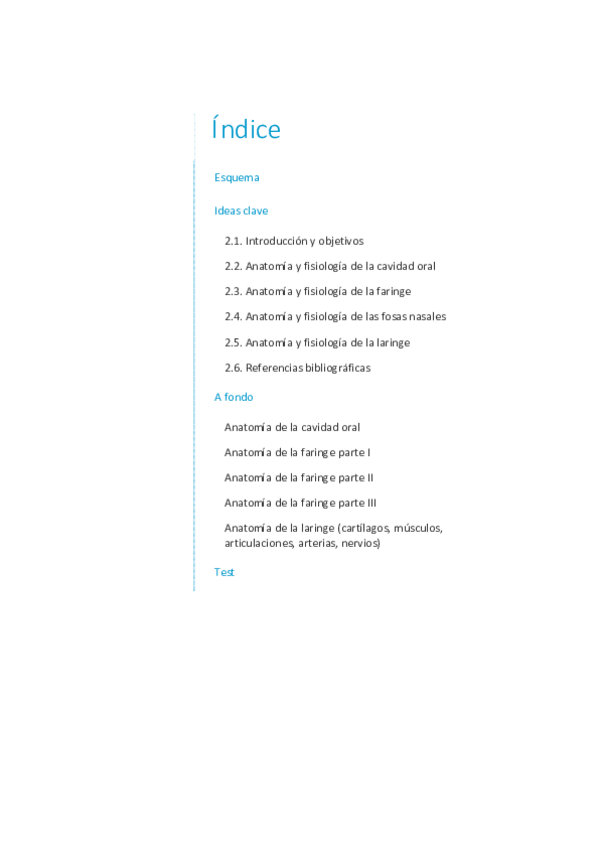 Índice

Esquema

Ideas clave

2.1. Introducción y objetivos

2.2. Anatomía y fisiología de la cavidad oral

2.3. Anatomía y fisiología de la faringe

2.4. Anatomía y fisiología de las fosas nasales

2.5. Anatomía y fisiología de la laringe

2.6. Referencias bibliográficas

A fondo

Anatomía de la cavidad oral

Anatomía de la faringe parte I

Anatomía de la faringe parte II

Anatomía de la faringe parte III

Anatomía de la laringe (cartílagos, músculos, articulaciones, arterias, nervios)

Test